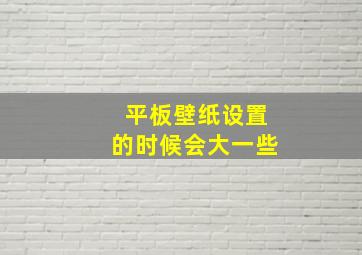 平板壁纸设置
的时候会大一些